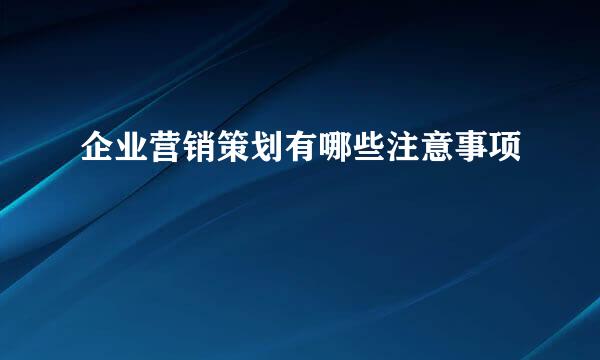 企业营销策划有哪些注意事项